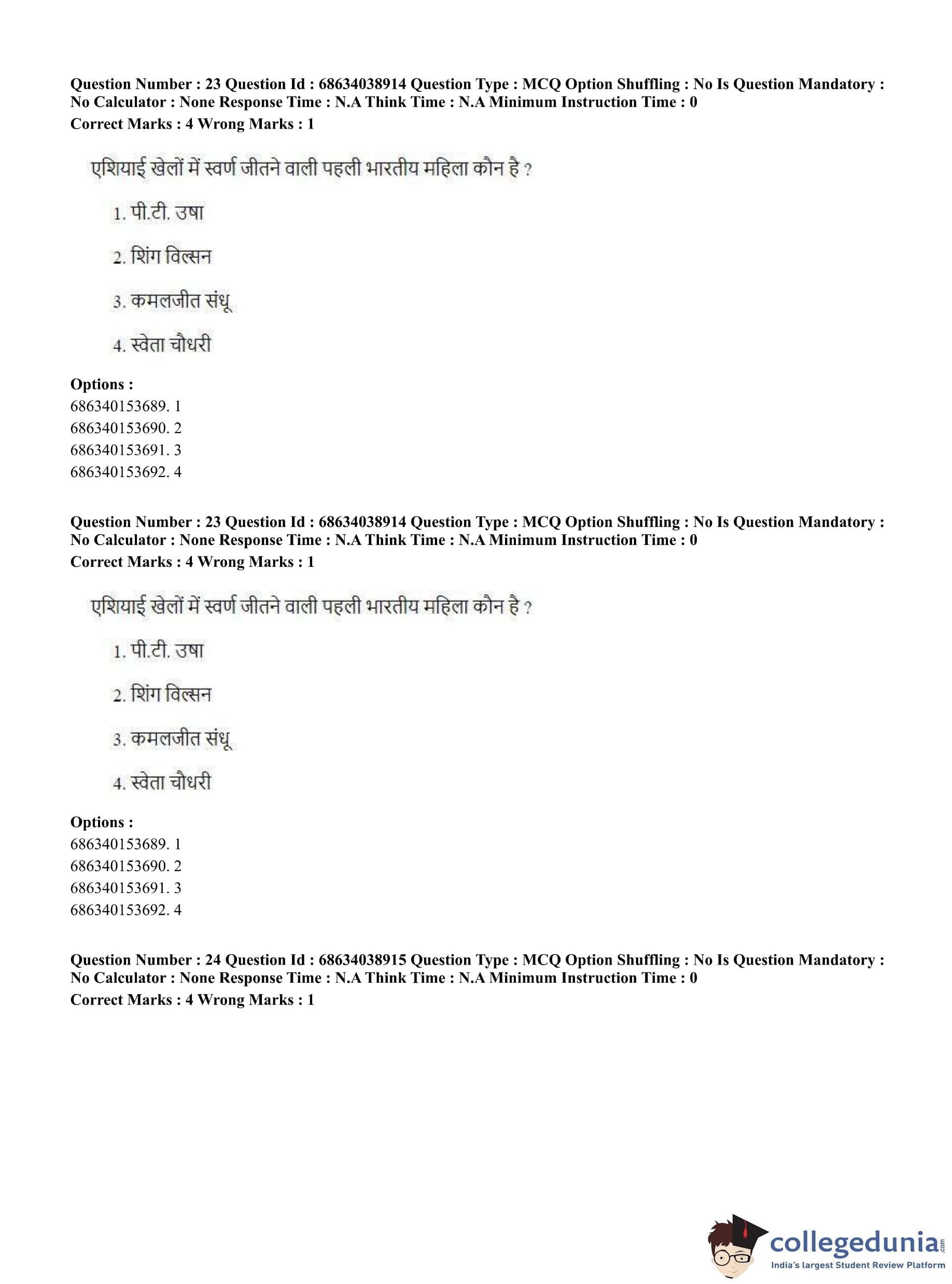 Question Number : 23 Question Id : 68634038914 Question Type : MCQ Option Shuffling : No Is Question Mandatory : No Calculator : None Response Time : N.A Think Time : N.A Minimum Instruction Time : 0
Correct Marks : 4 Wrong Marks : 1

एशियाई खेलों में स्वर्ण जीतने वाली पहली भारतीय महिला कौन है ?

1. पी.टी. उषा

2. शिंग विल्सन

3. कमलजीत संधू

4. स्वेता चौधरी

Options :
686340153689. 1
686340153690. 2
686340153691. 3
686340153692. 4

Question Number : 23 Question Id : 68634038914 Question Type : MCQ Option Shuffling : No Is Question Mandatory : No Calculator : None Response Time : N.A Think Time : N.A Minimum Instruction Time : 0
Correct Marks : 4 Wrong Marks : 1

एशियाई खेलों में स्वर्ण जीतने वाली पहली भारतीय महिला कौन है ?

1. पी.टी. उषा

2. शिंग विल्सन

3. कमलजीत संधू

4. स्वेता चौधरी

Options :
686340153689. 1
686340153690. 2
686340153691. 3
686340153692. 4

Question Number : 24 Question Id : 68634038915 Question Type : MCQ Option Shuffling : No Is Question Mandatory : No Calculator : None Response Time : N.A Think Time : N.A Minimum Instruction Time : 0
Correct Marks : 4 Wrong Marks : 1

collegedunia.com
India's largest Student Review Platform